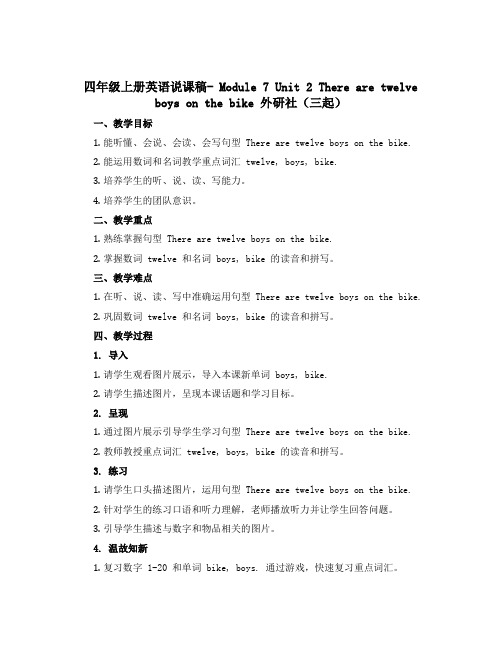 四年级上册英语说课稿- Module 7 Unit 2 There are twelve boys on the bike 外研社（三起）

一、教学目标

1. 能听懂、会说、会读、会写句型 There are twelve boys on the bike.

2. 能运用数词和名词教学重点词汇 twelve, boys, bike.

3. 培养学生的听、说、读、写能力。

4. 培养学生的团队意识。

二、教学重点

1. 熟练掌握句型 There are twelve boys on the bike.

2. 掌握数词 twelve 和名词 boys, bike 的读音和拼写。

三、教学难点

1. 在听、说、读、写中准确运用句型 There are twelve boys on the bike.

2. 巩固数词 twelve 和名词 boys, bike 的读音和拼写。

四、教学过程

1. 导入

1. 请学生观看图片展示，导入本课新单词 boys, bike.

2. 请学生描述图片，呈现本课话题和学习目标。

2. 呈现

1. 通过图片展示引导学生学习句型 There are twelve boys on the bike.

2. 教师教授重点词汇 twelve, boys, bike 的读音和拼写。

3. 练习

1. 请学生口头描述图片，运用句型 There are twelve boys on the bike.

2. 针对学生的练习口语和听力理解，老师播放听力并让学生回答问题。

3. 引导学生描述与数字和物品相关的图片。

4. 温故知新

1. 复习数字 1-20 和单词 bike, boys. 通过游戏，快速复习重点词汇。